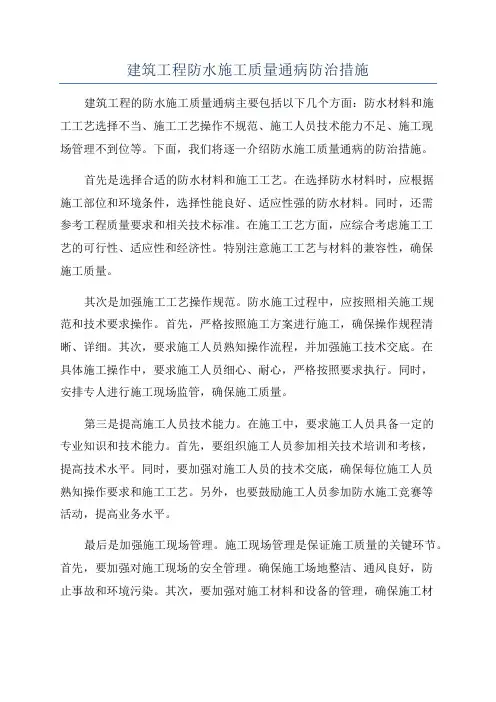 建筑工程防水施工质量通病防治措施

建筑工程的防水施工质量通病主要包括以下几个方面：防水材料和施工工艺选择不当、施工工艺操作不规范、施工人员技术能力不足、施工现场管理不到位等。下面，我们将逐一介绍防水施工质量通病的防治措施。

首先是选择合适的防水材料和施工工艺。在选择防水材料时，应根据施工部位和环境条件，选择性能良好、适应性强的防水材料。同时，还需参考工程质量要求和相关技术标准。在施工工艺方面，应综合考虑施工工艺的可行性、适应性和经济性。特别注意施工工艺与材料的兼容性，确保施工质量。

其次是加强施工工艺操作规范。防水施工过程中，应按照相关施工规范和技术要求操作。首先，严格按照施工方案进行施工，确保操作规程清晰、详细。其次，要求施工人员熟知操作流程，并加强施工技术交底。在具体施工操作中，要求施工人员细心、耐心，严格按照要求执行。同时，安排专人进行施工现场监管，确保施工质量。

第三是提高施工人员技术能力。在施工中，要求施工人员具备一定的专业知识和技术能力。首先，要组织施工人员参加相关技术培训和考核，提高技术水平。同时，要加强对施工人员的技术交底，确保每位施工人员熟知操作要求和施工工艺。另外，也要鼓励施工人员参加防水施工竞赛等活动，提高业务水平。

最后是加强施工现场管理。施工现场管理是保证施工质量的关键环节。首先，要加强对施工现场的安全管理。确保施工场地整洁、通风良好，防止事故和环境污染。其次，要加强对施工材料和设备的管理，确保施工材